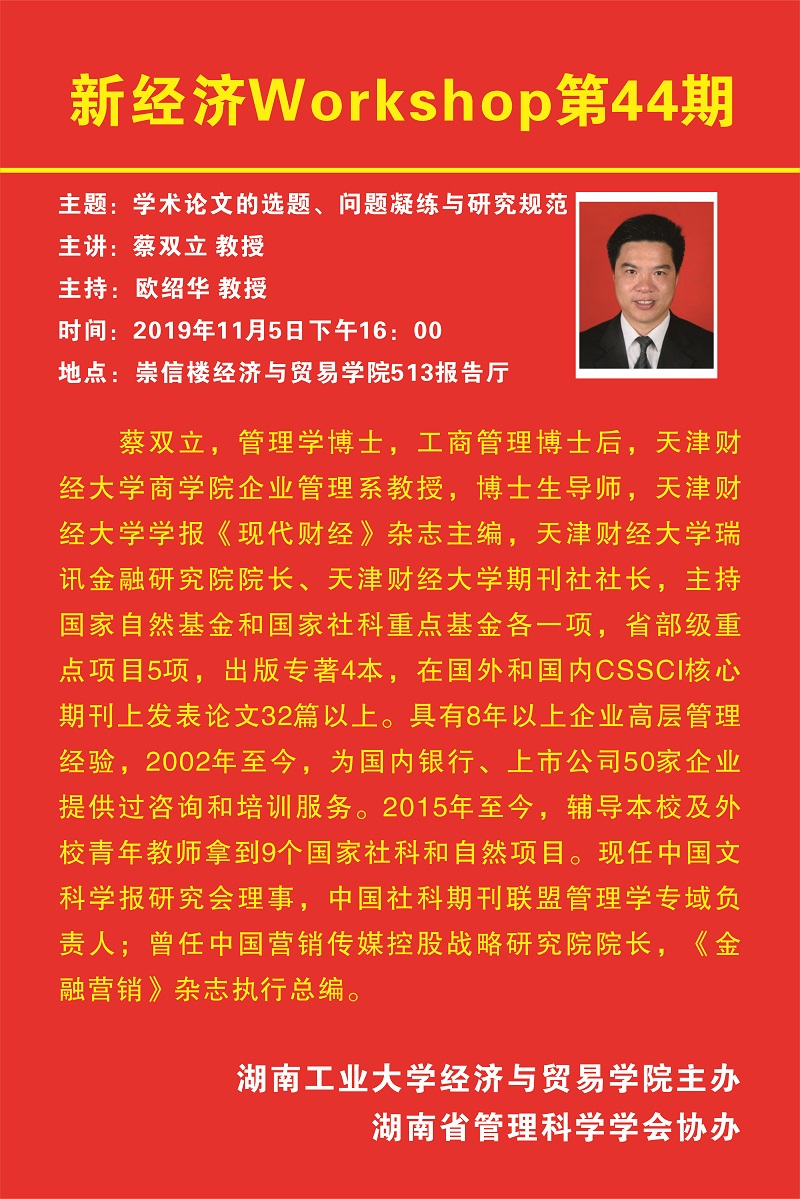 新经济Workshop第44期

主题：学术论文的选题、问题凝练与研究规范
主讲：蔡双立 教授
主持：欧绍华 教授
时间：2019年11月5日下午16：00
地点：崇信楼经济与贸易学院513报告厅

蔡双立，管理学博士，工商管理博士后，天津财经大学商学院企业管理系教授，博士生导师，天津财经大学学报《现代财经》杂志主编，天津财经大学瑞讯金融研究院院长、天津财经大学期刊社社长，主持国家自然基金和国家社科重点基金各一项，省部级重点项目5项，出版专著4本，在国外和国内CSSCI核心期刊上发表论文32篇以上。具有8年以上企业高层管理经验，2002年至今，为国内银行、上市公司50家企业提供过咨询和培训服务。2015年至今，辅导本校及外校青年教师拿到9个国家社科和自然项目。现任中国文科学报研究会理事，中国社科期刊联盟管理学专域负责人；曾任中国营销传媒控股战略研究院院长，《金融营销》杂志执行总编。

湖南工业大学经济与贸易学院主办
湖南省管理科学学会协办